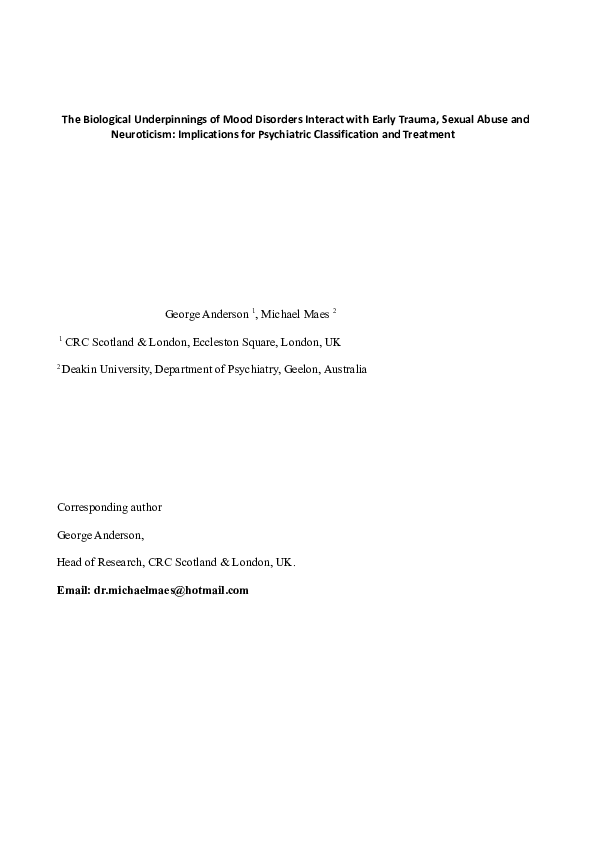 The Biological Underpinnings of Mood Disorders Interact with Early Trauma, Sexual Abuse and Neuroticism: Implications for Psychiatric Classification and Treatment

George Anderson $^1$, Michael Maes $^2$

$^1$ CRC Scotland & London, Eccleston Square, London, UK

$^2$ Deakin University, Department of Psychiatry, Geelon, Australia

Corresponding author

George Anderson,

Head of Research, CRC Scotland & London, UK.

Email: dr.michaelmaes@hotmail.com